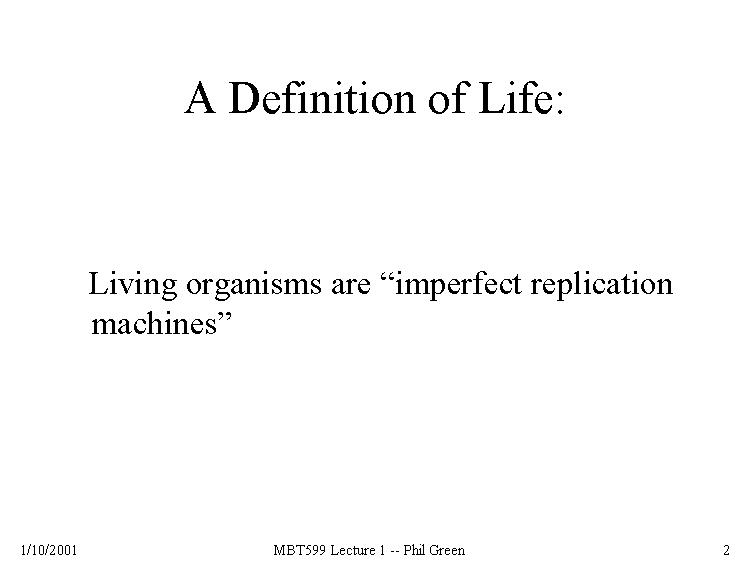 A Definition of Life:

Living organisms are "imperfect replication machines"

1/10/2001

MBT599 Lecture 1 -- Phil Green

2